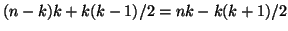 $(n-k)k + k(k-1)/2 = nk - k(k+1)/2$